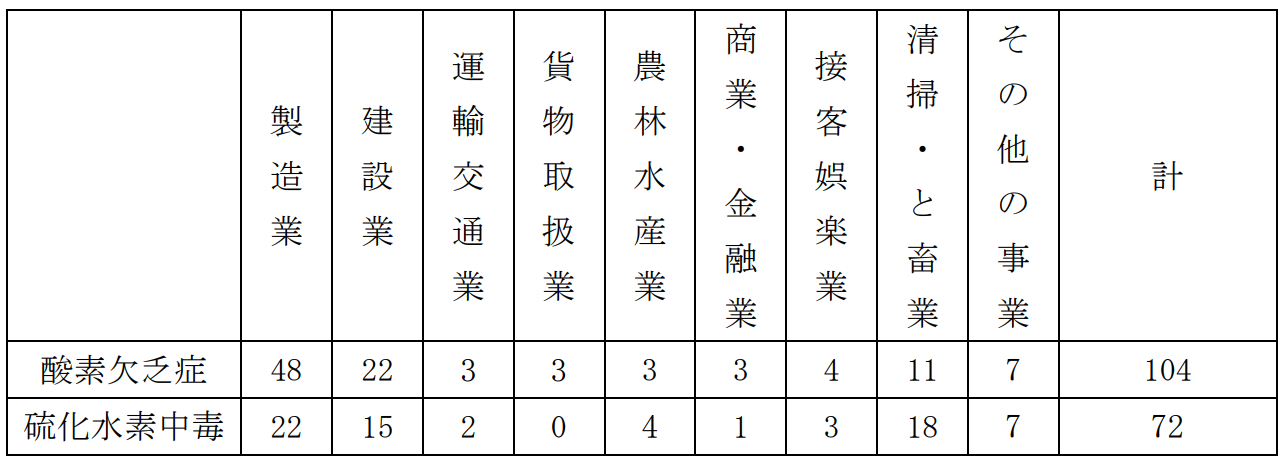 |  | 製造業 | 建設業 | 運輸交通業 | 貨物取扱業 | 農林水産業 | 商業・金融業 | 接客娯楽業 | 清掃・と畜業 | その他の事業 | 計 |
|---|---|---|---|---|---|---|---|---|---|---|
| 酸素欠乏症 | 48 | 22 | 3 | 3 | 3 | 3 | 4 | 11 | 7 | 104 |
| 硫化水素中毒 | 22 | 15 | 2 | 0 | 4 | 1 | 3 | 18 | 7 | 72 |